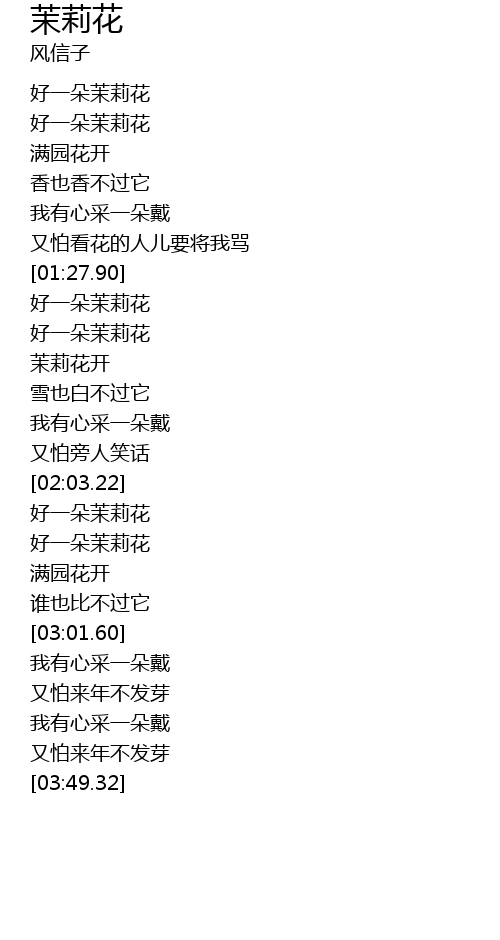 茉莉花
风信子

好一朵茉莉花
好一朵茉莉花
满园花开
香也香不过它
我有心采一朵戴
又怕看花的人儿要将我骂
[01:27.90]
好一朵茉莉花
好一朵茉莉花
茉莉花开
雪也白不过它
我有心采一朵戴
又怕旁人笑话
[02:03.22]
好一朵茉莉花
好一朵茉莉花
满园花开
谁也比不过它
[03:01.60]
我有心采一朵戴
又怕来年不发芽
我有心采一朵戴
又怕来年不发芽
[03:49.32]